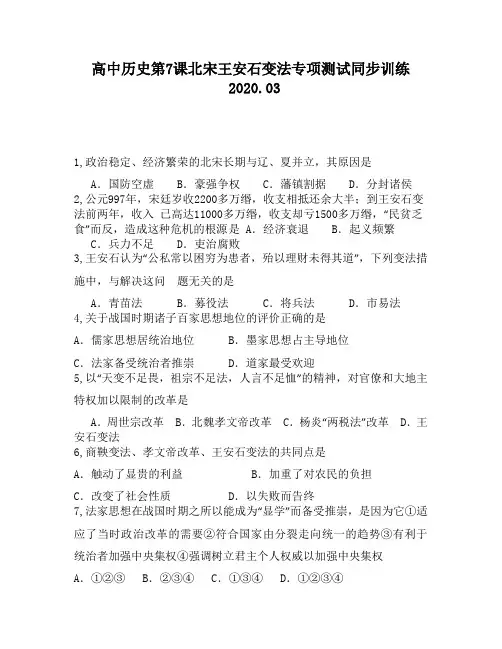 高中历史第7课北宋王安石变法专项测试同步训练
2020.03

1,政治稳定、经济繁荣的北宋长期与辽、夏并立，其原因是

A．国防空虚　B．豪强争权　C．藩镇割据　D．分封诸侯

2,公元997年，宋廷岁收2200多万缗，收支相抵还余大半；到王安石变法前两年，收入 已高达11000多万缗，收支却亏1500多万缗，“民贫乏食”而反，造成这种危机的根源是 A．经济衰退　B．起义频繁　C．兵力不足　D．吏治腐败

3,王安石认为“公私常以困穷为患者，殆以理财未得其道”，下列变法措施中，与解决这问　题无关的是

A．青苗法　B．募役法　C．将兵法　D．市易法

4,关于战国时期诸子百家思想地位的评价正确的是

A．儒家思想居统治地位　B．墨家思想占主导地位

C．法家备受统治者推崇　D．道家最受欢迎

5,以“天变不足畏，祖宗不足法，人言不足恤”的精神，对官僚和大地主特权加以限制的改革是

A．周世宗改革　B．北魏孝文帝改革　C．杨炎“两税法”改革　D．王安石变法

6,商鞅变法、孝文帝改革、王安石变法的共同点是

A．触动了显贵的利益　B．加重了对农民的负担

C．改变了社会性质　D．以失败而告终

7,法家思想在战国时期之所以能成为“显学”而备受推崇，是因为它①适应了当时政治改革的需要②符合国家由分裂走向统一的趋势③有利于统治者加强中央集权④强调树立君主个人权威以加强中央集权

A．①②③　B．②③④　C．①③④　D．①②③④